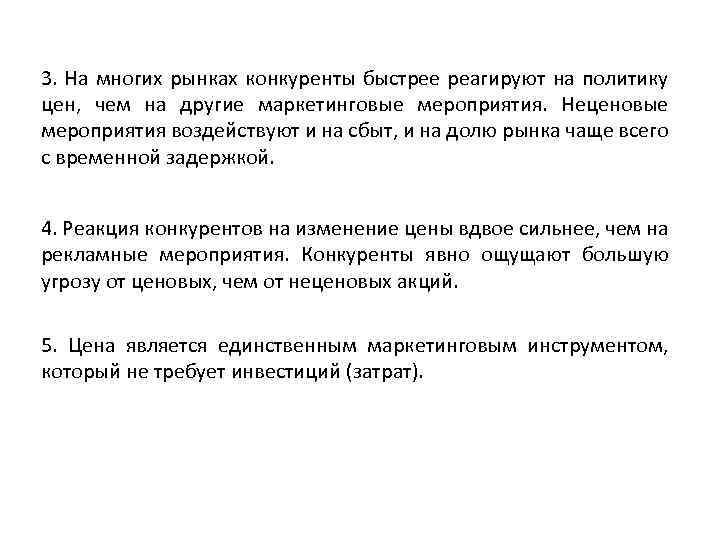 3. На многих рынках конкуренты быстрее реагируют на политику цен, чем на другие маркетинговые мероприятия. Неценовые мероприятия воздействуют и на сбыт, и на долю рынка чаще всего с временной задержкой.

4. Реакция конкурентов на изменение цены вдвое сильнее, чем на рекламные мероприятия. Конкуренты явно ощущают большую угрозу от ценовых, чем от неценовых акций.

5. Цена является единственным маркетинговым инструментом, который не требует инвестиций (затрат).